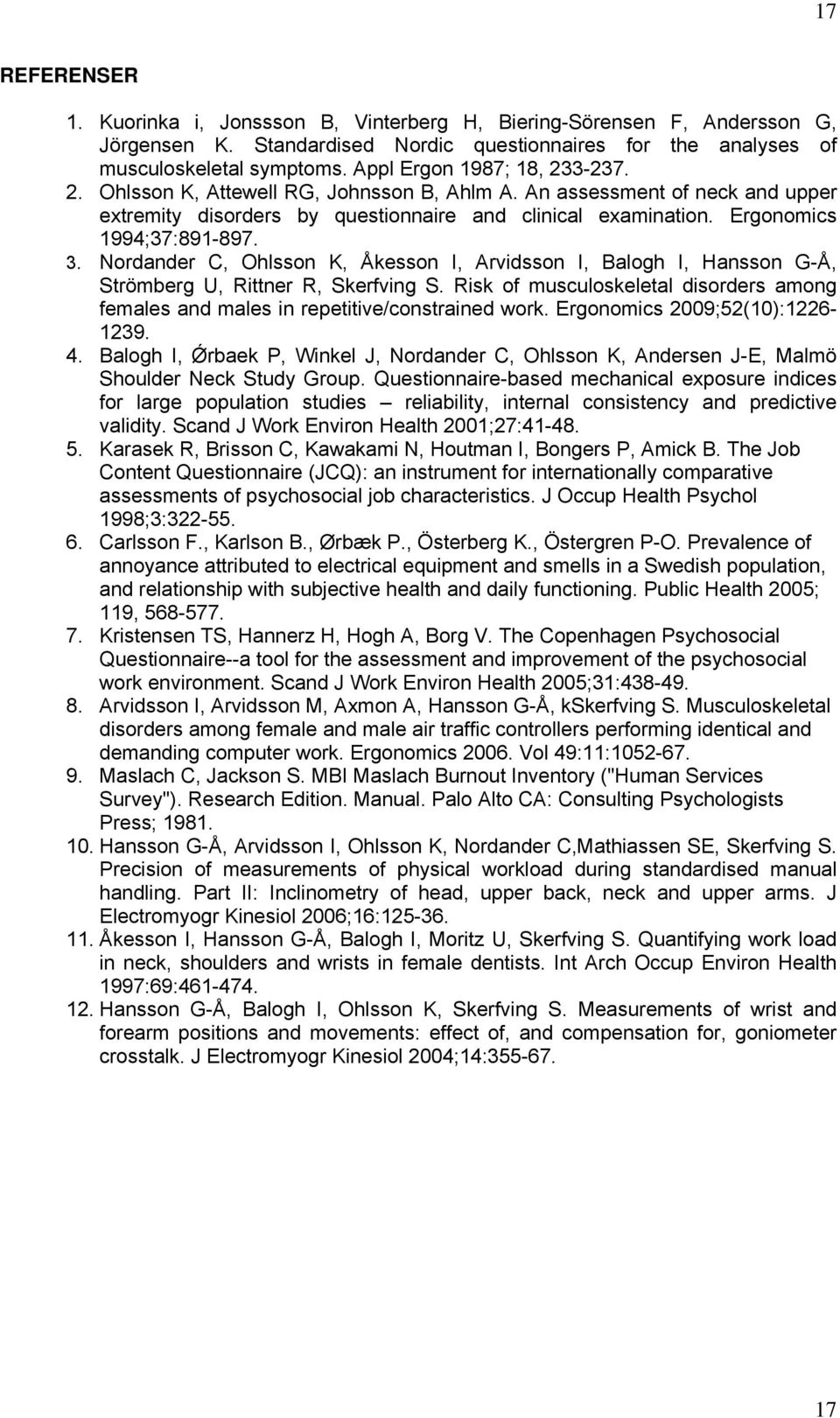 17

REFERENSER

1. Kuorinka i, Jonssson B, Vinterberg H, Biering-Sörensen F, Andersson G, Jörgensen K. Standardised Nordic questionnaires for the analyses of musculoskeletal symptoms. Appl Ergon 1987; 18, 233-237.
2. Ohlsson K, Attewell RG, Johnsson B, Ahlm A. An assessment of neck and upper extremity disorders by questionnaire and clinical examination. Ergonomics 1994;37:891-897.
3. Nordander C, Ohlsson K, Åkesson I, Arvidsson I, Balogh I, Hansson G-Å, Strömberg U, Rittner R, Skerfving S. Risk of musculoskeletal disorders among females and males in repetitive/constrained work. Ergonomics 2009;52(10):1226-1239.
4. Balogh I, Ǿrbaek P, Winkel J, Nordander C, Ohlsson K, Andersen J-E, Malmö Shoulder Neck Study Group. Questionnaire-based mechanical exposure indices for large population studies – reliability, internal consistency and predictive validity. Scand J Work Environ Health 2001;27:41-48.
5. Karasek R, Brisson C, Kawakami N, Houtman I, Bongers P, Amick B. The Job Content Questionnaire (JCQ): an instrument for internationally comparative assessments of psychosocial job characteristics. J Occup Health Psychol 1998;3:322-55.
6. Carlsson F., Karlson B., Ørbæk P., Österberg K., Östergren P-O. Prevalence of annoyance attributed to electrical equipment and smells in a Swedish population, and relationship with subjective health and daily functioning. Public Health 2005; 119, 568-577.
7. Kristensen TS, Hannerz H, Hogh A, Borg V. The Copenhagen Psychosocial Questionnaire--a tool for the assessment and improvement of the psychosocial work environment. Scand J Work Environ Health 2005;31:438-49.
8. Arvidsson I, Arvidsson M, Axmon A, Hansson G-Å, kSkerfving S. Musculoskeletal disorders among female and male air traffic controllers performing identical and demanding computer work. Ergonomics 2006. Vol 49:11:1052-67.
9. Maslach C, Jackson S. MBI Maslach Burnout Inventory ("Human Services Survey"). Research Edition. Manual. Palo Alto CA: Consulting Psychologists Press; 1981.
10. Hansson G-Å, Arvidsson I, Ohlsson K, Nordander C,Mathiassen SE, Skerfving S. Precision of measurements of physical workload during standardised manual handling. Part II: Inclinometry of head, upper back, neck and upper arms. J Electromyogr Kinesiol 2006;16:125-36.
11. Åkesson I, Hansson G-Å, Balogh I, Moritz U, Skerfving S. Quantifying work load in neck, shoulders and wrists in female dentists. Int Arch Occup Environ Health 1997:69:461-474.
12. Hansson G-Å, Balogh I, Ohlsson K, Skerfving S. Measurements of wrist and forearm positions and movements: effect of, and compensation for, goniometer crosstalk. J Electromyogr Kinesiol 2004;14:355-67.

17